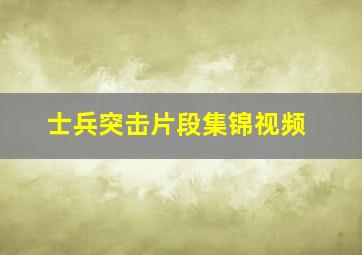 士兵突击片段集锦视频